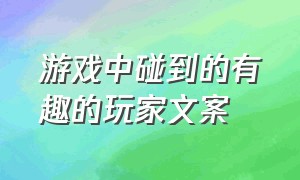 游戏中碰到的有趣的玩家文案